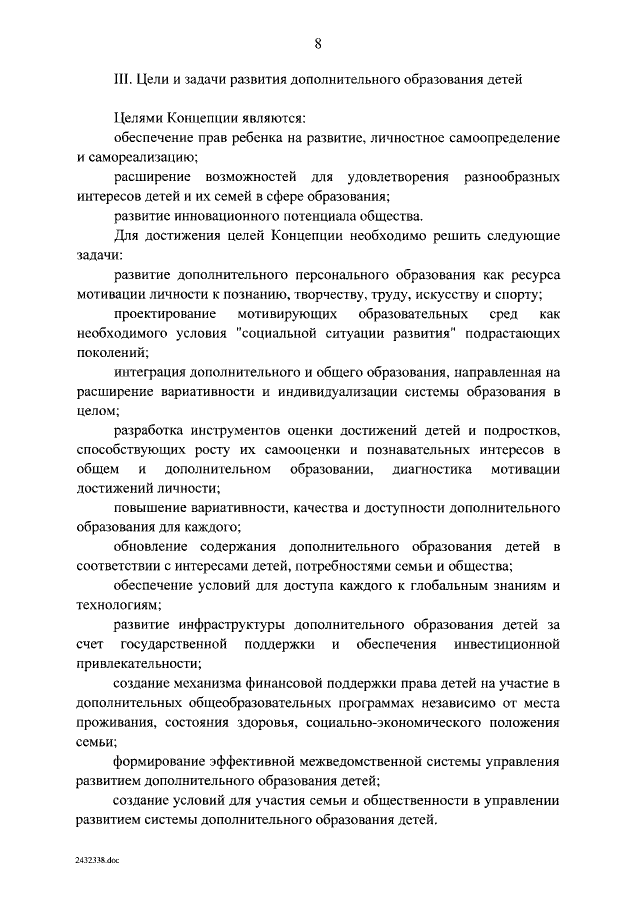 8

III. Цели и задачи развития дополнительного образования детей

Целями Концепции являются:

обеспечение прав ребенка на развитие, личностное самоопределение и самореализацию;

расширение возможностей для удовлетворения разнообразных интересов детей и их семей в сфере образования;

развитие инновационного потенциала общества.

Для достижения целей Концепции необходимо решить следующие задачи:

развитие дополнительного персонального образования как ресурса мотивации личности к познанию, творчеству, труду, искусству и спорту;

проектирование мотивирующих образовательных сред как необходимого условия "социальной ситуации развития" подрастающих поколений;

интеграция дополнительного и общего образования, направленная на расширение вариативности и индивидуализации системы образования в целом;

разработка инструментов оценки достижений детей и подростков, способствующих росту их самооценки и познавательных интересов в общем и дополнительном образовании, диагностика мотивации достижений личности;

повышение вариативности, качества и доступности дополнительного образования для каждого;

обновление содержания дополнительного образования детей в соответствии с интересами детей, потребностями семьи и общества;

обеспечение условий для доступа каждого к глобальным знаниям и технологиям;

развитие инфраструктуры дополнительного образования детей за счет государственной поддержки и обеспечения инвестиционной привлекательности;

создание механизма финансовой поддержки права детей на участие в дополнительных общеобразовательных программах независимо от места проживания, состояния здоровья, социально-экономического положения семьи;

формирование эффективной межведомственной системы управления развитием дополнительного образования детей;

создание условий для участия семьи и общественности в управлении развитием системы дополнительного образования детей.

2432338.doc